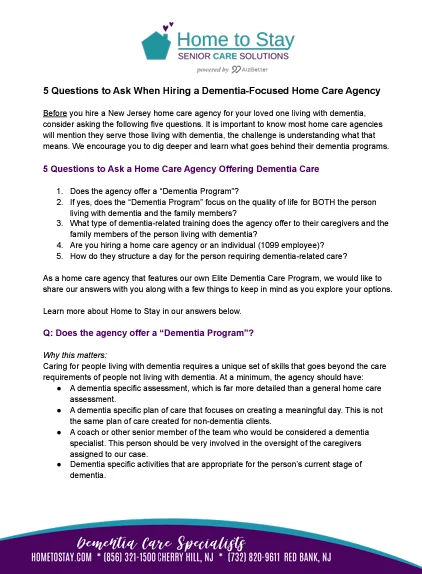 Home to Stay
SENIOR CARE SOLUTIONS
powered by AlzBetter

5 Questions to Ask When Hiring a Dementia-Focused Home Care Agency

Before you hire a New Jersey home care agency for your loved one living with dementia, consider asking the following five questions. It is important to know most home care agencies will mention they serve those living with dementia, the challenge is understanding what that means. We encourage you to dig deeper and learn what goes behind their dementia programs.

5 Questions to Ask a Home Care Agency Offering Dementia Care

1. Does the agency offer a "Dementia Program"?
2. If yes, does the "Dementia Program" focus on the quality of life for BOTH the person living with dementia and the family members?
3. What type of dementia-related training does the agency offer to their caregivers and the family members of the person living with dementia?
4. Are you hiring a home care agency or an individual (1099 employee)?
5. How do they structure a day for the person requiring dementia-related care?

As a home care agency that features our own Elite Dementia Care Program, we would like to share our answers with you along with a few things to keep in mind as you explore your options.

Learn more about Home to Stay in our answers below.

Q: Does the agency offer a "Dementia Program"?

Why this matters:
Caring for people living with dementia requires a unique set of skills that goes beyond the care requirements of people not living with dementia. At a minimum, the agency should have:
• A dementia specific assessment, which is far more detailed than a general home care assessment.
• A dementia specific plan of care that focuses on creating a meaningful day. This is not the same plan of care created for non-dementia clients.
• A coach or other senior member of the team who would be considered a dementia specialist. This person should be very involved in the oversight of the caregivers assigned to our case.
• Dementia specific activities that are appropriate for the person's current stage of dementia.

Dementia Care Specialists
HOMETOSTAY.COM * (856) 321-1500 CHERRY HILL, NJ * (732) 820-9611 RED BANK, NJ